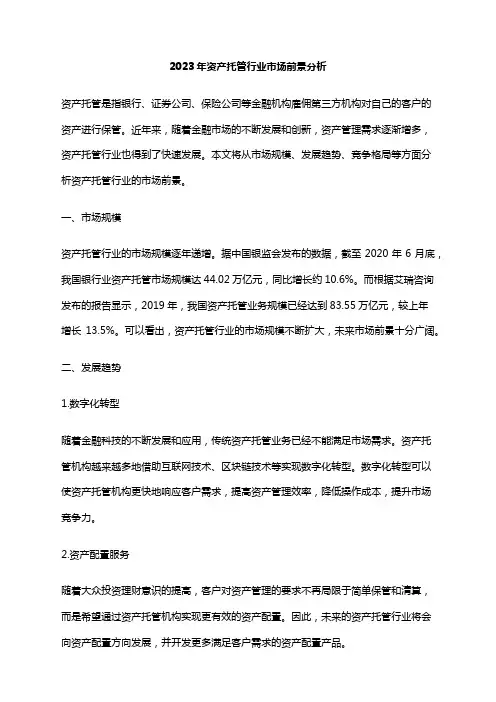 2023年资产托管行业市场前景分析

资产托管是指银行、证券公司、保险公司等金融机构雇佣第三方机构对自己的客户的资产进行保管。近年来，随着金融市场的不断发展和创新，资产管理需求逐渐增多，资产托管行业也得到了快速发展。本文将从市场规模、发展趋势、竞争格局等方面分析资产托管行业的市场前景。

一、市场规模

资产托管行业的市场规模逐年递增。据中国银监会发布的数据，截至 2020 年 6 月底，我国银行业资产托管市场规模达 44.02 万亿元，同比增长约 10.6%。而根据艾瑞咨询发布的报告显示，2019 年，我国资产托管业务规模已经达到 83.55 万亿元，较上年增长 13.5%。可以看出，资产托管行业的市场规模不断扩大，未来市场前景十分广阔。

二、发展趋势

1.数字化转型

随着金融科技的不断发展和应用，传统资产托管业务已经不能满足市场需求。资产托管机构越来越多地借助互联网技术、区块链技术等实现数字化转型。数字化转型可以使资产托管机构更快地响应客户需求，提高资产管理效率，降低操作成本，提升市场竞争力。

2.资产配置服务

随着大众投资理财意识的提高，客户对资产管理的要求不再局限于简单保管和清算，而是希望通过资产托管机构实现更有效的资产配置。因此，未来的资产托管行业将会向资产配置方向发展，并开发更多满足客户需求的资产配置产品。